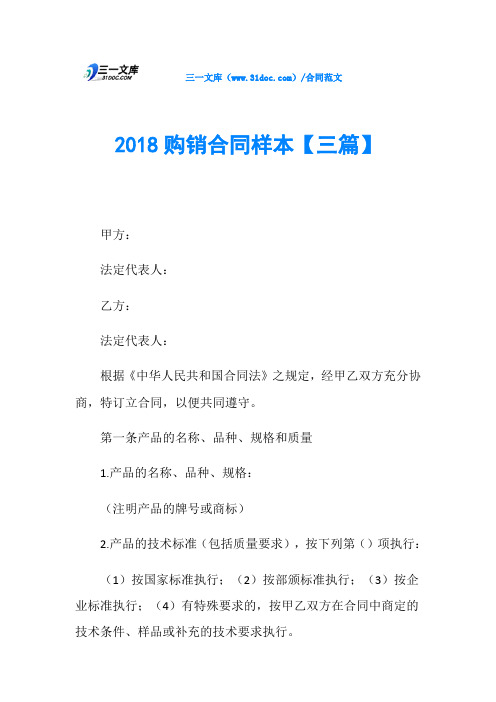 三一文库
31DOC.COM

三一文库（www.31doc.com）/合同范文

2018 购销合同样本【三篇】

甲方：

法定代表人：

乙方：

法定代表人：

根据《中华人民共和国合同法》之规定，经甲乙双方充分协商，特订立合同，以便共同遵守。

第一条产品的名称、品种、规格和质量

1.产品的名称、品种、规格：

（注明产品的牌号或商标）

2.产品的技术标准（包括质量要求），按下列第（）项执行：

（1）按国家标准执行；（2）按部颁标准执行；（3）按企业标准执行；（4）有特殊要求的，按甲乙双方在合同中商定的技术条件、样品或补充的技术要求执行。